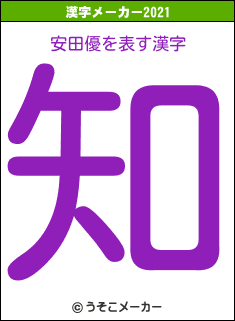 漢字メーカー2021

安田優を表す漢字

知

© うそこメーカー